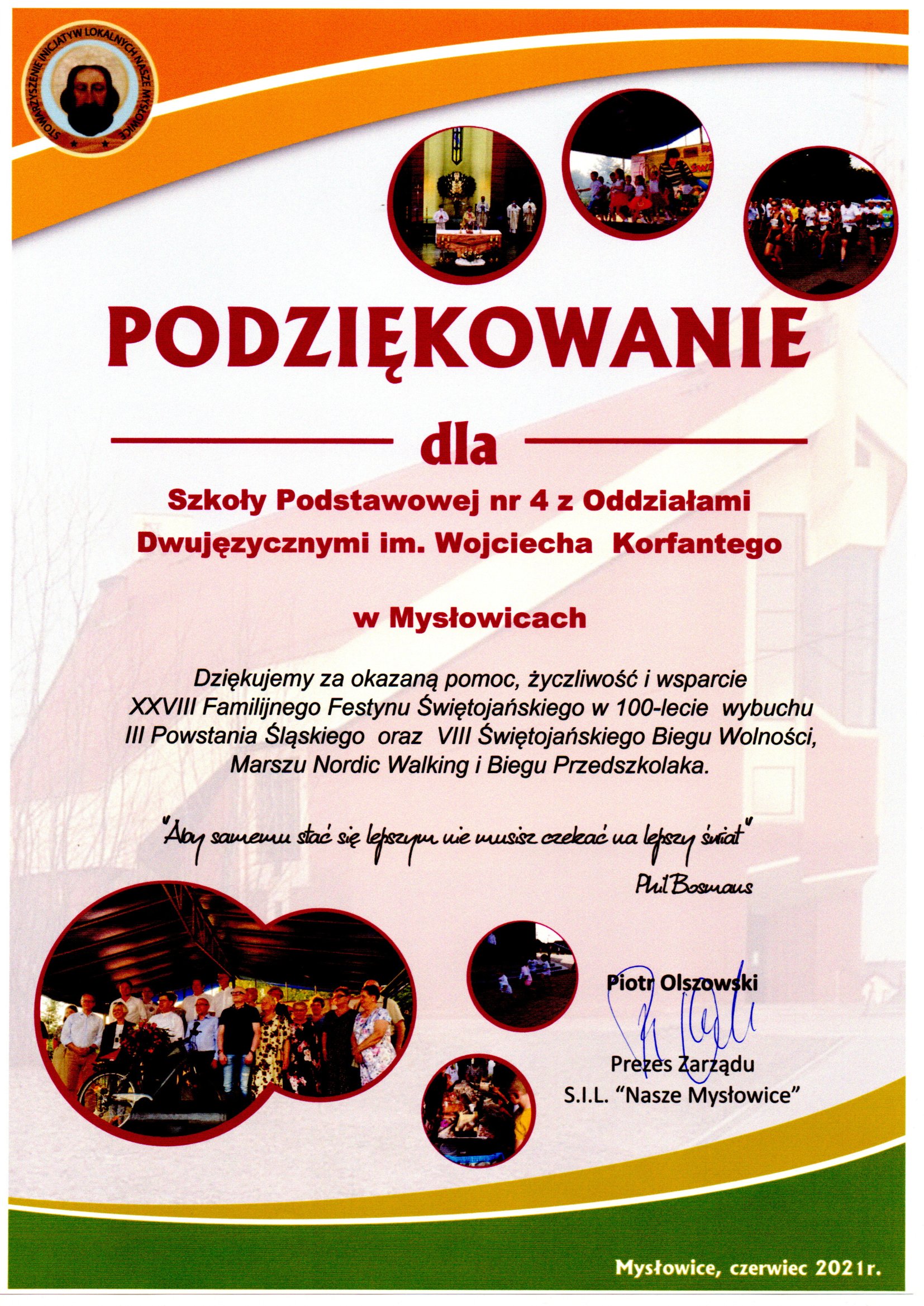 STOWARZYSZENIE INICJATYW LOKALNYCH NASZE MYSŁOWICE

PODZIĘKOWANIE

dla

Szkoły Podstawowej nr 4 z Oddziałami Dwujęzycznymi im. Wojciecha Korfantego

w Mysłowicach

Dziękujemy za okazaną pomoc, życzliwość i wsparcie XXVIII Familijnego Festynu Świętojańskiego w 100-lecie wybuchu III Powstania Śląskiego oraz VIII Świętojańskiego Biegu Wolności, Marszu Nordic Walking i Biegu Przedszkolaka.

"Aby samemu stać się lepszym nie musisz czekać na lepszy świat"
Phil Bosmans

Piotr Olszowski
Prezes Zarządu
S.I.L. "Nasze Mysłowice"

Mysłowice, czerwiec 2021r.